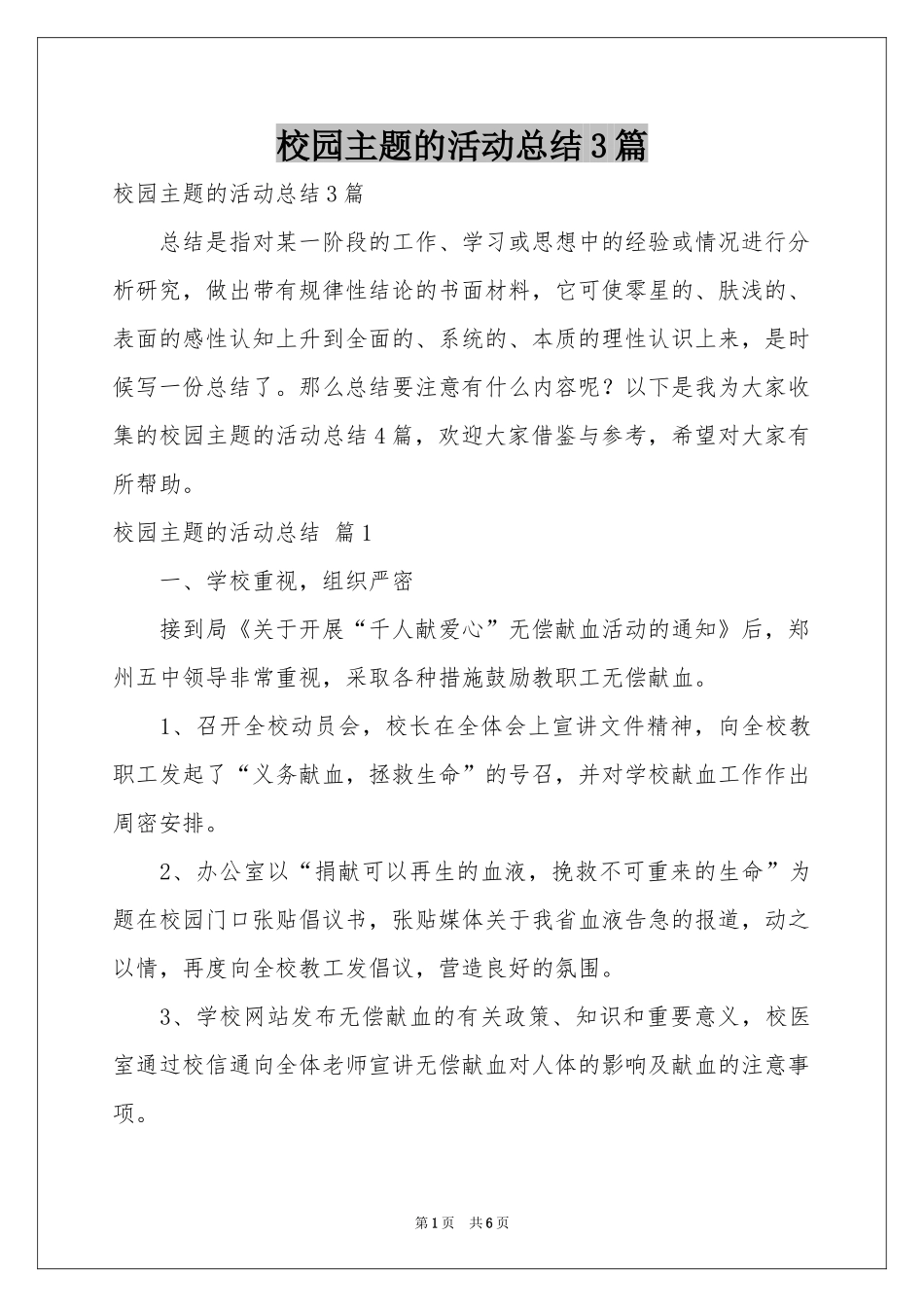 校园主题的活动总结3篇

校园主题的活动总结3篇

总结是指对某一阶段的工作、学习或思想中的经验或情况进行分析研究，做出带有规律性结论的书面材料，它可使零星的、肤浅的、表面的感性认知上升到全面的、系统的、本质的理性认识上来，是时候写一份总结了。那么总结要注意有什么内容呢？以下是我为大家收集的校园主题的活动总结4篇，欢迎大家借鉴与参考，希望对大家有所帮助。

校园主题的活动总结 篇1

一、学校重视，组织严密

接到局《关于开展“千人献爱心”无偿献血活动的通知》后，郑州五中领导非常重视，采取各种措施鼓励教职工无偿献血。

1、召开全校动员会，校长在全体会上宣讲文件精神，向全校教职工发起了“义务献血，拯救生命”的号召，并对学校献血工作作出周密安排。

2、办公室以“捐献可以再生的血液，挽救不可重来的生命”为题在校园门口张贴倡议书，张贴媒体关于我省血液告急的报道，动之以情，再度向全校教工发倡议，营造良好的氛围。

3、学校网站发布无偿献血的有关政策、知识和重要意义，校医室通过校信通向全体老师宣讲无偿献血对人体的影响及献血的注意事项。

第1页 共6页